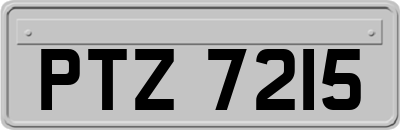 PTZ 7215